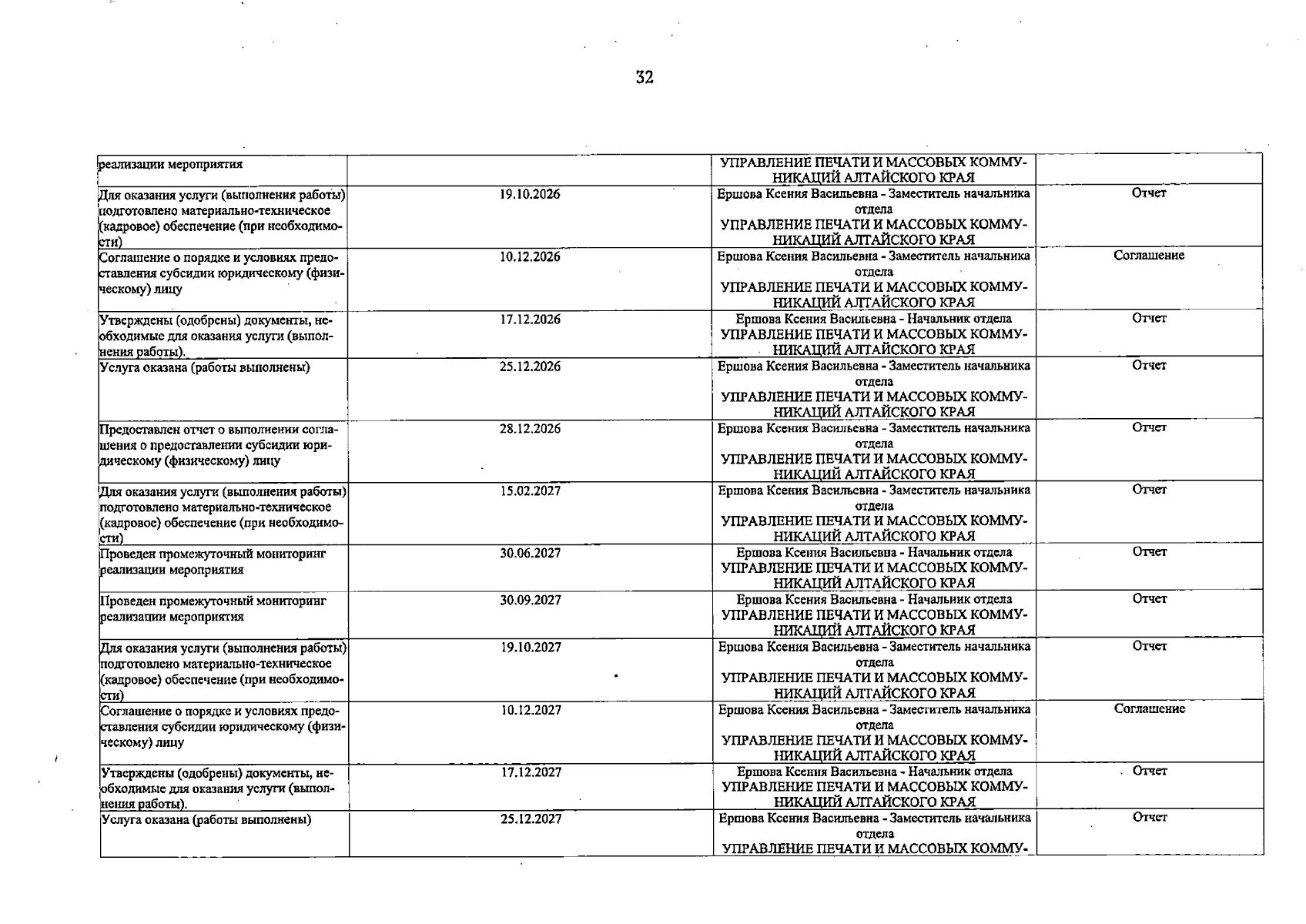 32

| реализации мероприятия | | УПРАВЛЕНИЕ ПЕЧАТИ И МАССОВЫХ КОММУНИКАЦИЙ АЛТАЙСКОГО КРАЯ | |
|---|---|---|---|
| Для оказания услуги (выполнения работы) подготовлено материально-техническое (кадровое) обеспечение (при необходимости) | 19.10.2026 | Ершова Ксения Васильевна - Заместитель начальника отдела УПРАВЛЕНИЕ ПЕЧАТИ И МАССОВЫХ КОММУНИКАЦИЙ АЛТАЙСКОГО КРАЯ | Отчет |
| Соглашение о порядке и условиях предоставления субсидии юридическому (физическому) лицу | 10.12.2026 | Ершова Ксения Васильевна - Заместитель начальника отдела УПРАВЛЕНИЕ ПЕЧАТИ И МАССОВЫХ КОММУНИКАЦИЙ АЛТАЙСКОГО КРАЯ | Соглашение |
| Утверждены (одобрены) документы, необходимые для оказания услуги (выполнения работы). | 17.12.2026 | Ершова Ксения Васильевна - Начальник отдела УПРАВЛЕНИЕ ПЕЧАТИ И МАССОВЫХ КОММУНИКАЦИЙ АЛТАЙСКОГО КРАЯ | Отчет |
| Услуга оказана (работы выполнены) | 25.12.2026 | Ершова Ксения Васильевна - Заместитель начальника отдела УПРАВЛЕНИЕ ПЕЧАТИ И МАССОВЫХ КОММУНИКАЦИЙ АЛТАЙСКОГО КРАЯ | Отчет |
| Предоставлен отчет о выполнении соглашения о предоставлении субсидии юридическому (физическому) лицу | 28.12.2026 | Ершова Ксения Васильевна - Заместитель начальника отдела УПРАВЛЕНИЕ ПЕЧАТИ И МАССОВЫХ КОММУНИКАЦИЙ АЛТАЙСКОГО КРАЯ | Отчет |
| Для оказания услуги (выполнения работы) подготовлено материально-техническое (кадровое) обеспечение (при необходимости) | 15.02.2027 | Ершова Ксения Васильевна - Заместитель начальника отдела УПРАВЛЕНИЕ ПЕЧАТИ И МАССОВЫХ КОММУНИКАЦИЙ АЛТАЙСКОГО КРАЯ | Отчет |
| Проведен промежуточный мониторинг реализации мероприятия | 30.06.2027 | Ершова Ксения Васильевна - Начальник отдела УПРАВЛЕНИЕ ПЕЧАТИ И МАССОВЫХ КОММУНИКАЦИЙ АЛТАЙСКОГО КРАЯ | Отчет |
| Проведен промежуточный мониторинг реализации мероприятия | 30.09.2027 | Ершова Ксения Васильевна - Начальник отдела УПРАВЛЕНИЕ ПЕЧАТИ И МАССОВЫХ КОММУНИКАЦИЙ АЛТАЙСКОГО КРАЯ | Отчет |
| Для оказания услуги (выполнения работы) подготовлено материально-техническое (кадровое) обеспечение (при необходимости) | 19.10.2027 | Ершова Ксения Васильевна - Заместитель начальника отдела УПРАВЛЕНИЕ ПЕЧАТИ И МАССОВЫХ КОММУНИКАЦИЙ АЛТАЙСКОГО КРАЯ | Отчет |
| Соглашение о порядке и условиях предоставления субсидии юридическому (физическому) лицу | 10.12.2027 | Ершова Ксения Васильевна - Заместитель начальника отдела УПРАВЛЕНИЕ ПЕЧАТИ И МАССОВЫХ КОММУНИКАЦИЙ АЛТАЙСКОГО КРАЯ | Соглашение |
| Утверждены (одобрены) документы, необходимые для оказания услуги (выполнения работы). | 17.12.2027 | Ершова Ксения Васильевна - Начальник отдела УПРАВЛЕНИЕ ПЕЧАТИ И МАССОВЫХ КОММУНИКАЦИЙ АЛТАЙСКОГО КРАЯ | Отчет |
| Услуга оказана (работы выполнены) | 25.12.2027 | Ершова Ксения Васильевна - Заместитель начальника отдела УПРАВЛЕНИЕ ПЕЧАТИ И МАССОВЫХ КОММУ- | Отчет |